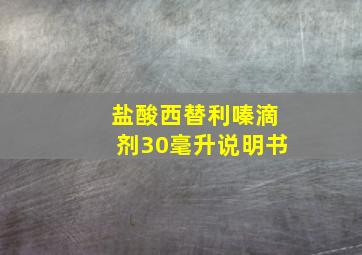 盐酸西替利嗪滴剂30毫升说明书